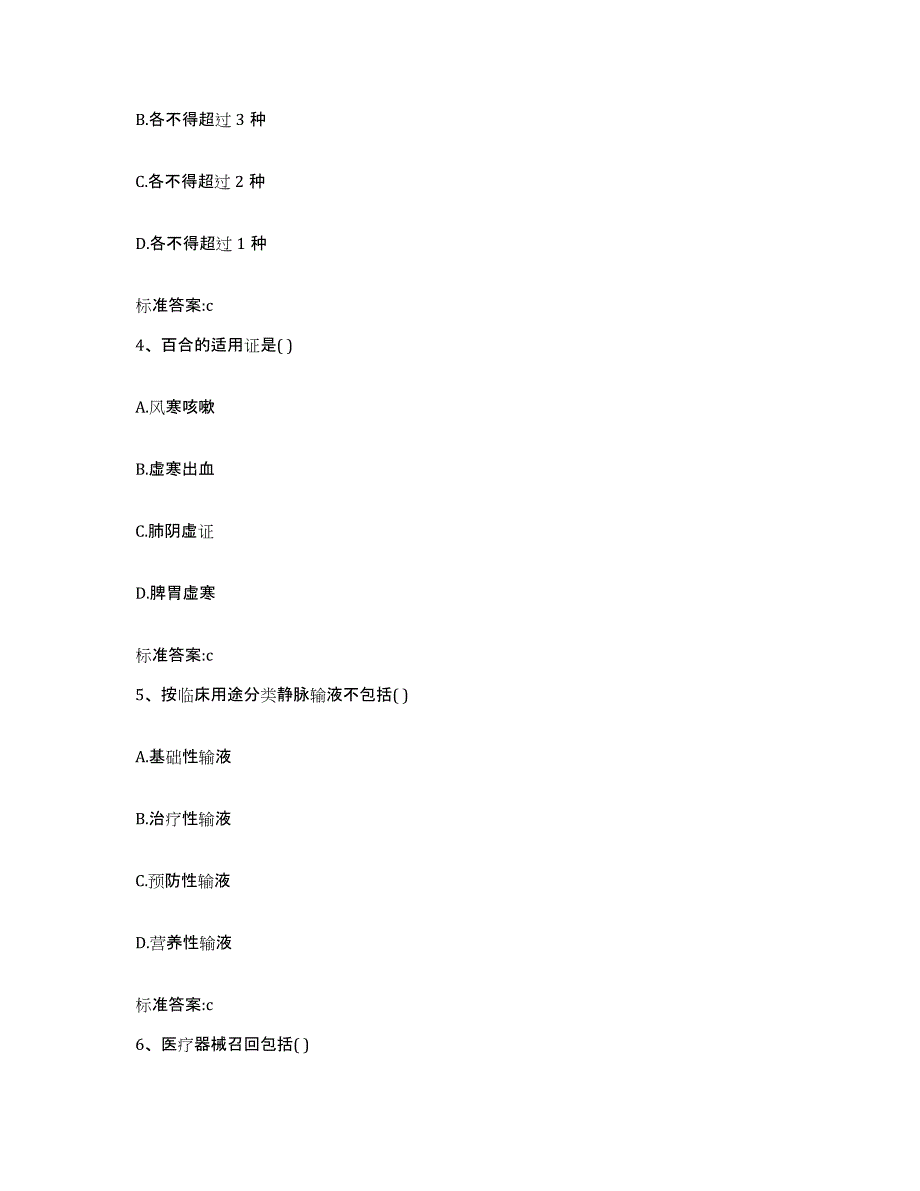 B.各不得超过 3 种

C.各不得超过 2 种

D.各不得超过 1 种

标准答案:c

4、百合的适用证是( )

A.风寒咳嗽

B.虚寒出血

C.肺阴虚证

D.脾胃虚寒

标准答案:c

5、按临床用途分类静脉输液不包括( )

A.基础性输液

B.治疗性输液

C.预防性输液

D.营养性输液

标准答案:c

6、医疗器械召回包括( )